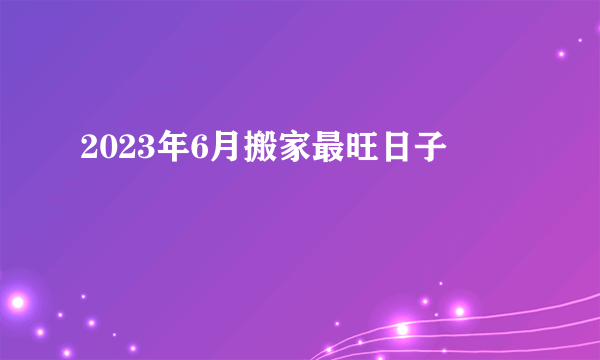 2023年6月搬家最旺日子